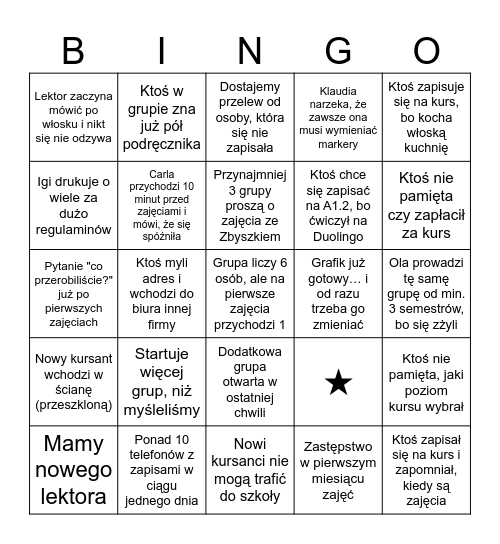 | B | I | N | G | O |
|---|---|---|---|---|
| Lektor zaczyna mówić po włosku i nikt się nie odzywa | Ktoś w grupie zna już pół podręcznika | Dostajemy przelew od osoby, która się nie zapisała | Klaudia narzeka, że zawsze ona musi wymieniać markery | Ktoś zapisuje się na kurs, bo kocha włoską kuchnię |
| Igi drukuje o wiele za dużo regulaminów | Carla przychodzi 10 minut przed zajęciami i mówi, że się spóźniła | Przynajmniej 3 grupy proszą o zajęcia ze Zbyszkiem | Ktoś chce się zapisać na A1.2, bo ćwiczył na Duolingo | Ktoś nie pamięta czy zapłacił za kurs |
| Pytanie "co przerobiliście?" już po pierwszych zajęciach | Ktoś myli adres i wchodzi do biura innej firmy | Grupa liczy 6 osób, ale na pierwsze zajęcia przychodzi 1 | Grafik już gotowy… i od razu trzeba go zmieniać | Ola prowadzi tę samę grupę od min. 3 semestrów, bo się zżyli |
| Nowy kursant wchodzi w ścianę (przeszkloną) | Startuje więcej grup, niż myśleliśmy | Dodatkowa grupa otwarta w ostatniej chwili | ★ | Ktoś nie pamięta, jaki poziom kursu wybrał |
| Mamy nowego lektora | Ponad 10 telefonów z zapisami w ciągu jednego dnia | Nowi kursanci nie mogą trafić do szkoły | Zastępstwo w pierwszym miesiącu zajęć | Ktoś zapisał się na kurs i zapomniał, kiedy są zajęcia |